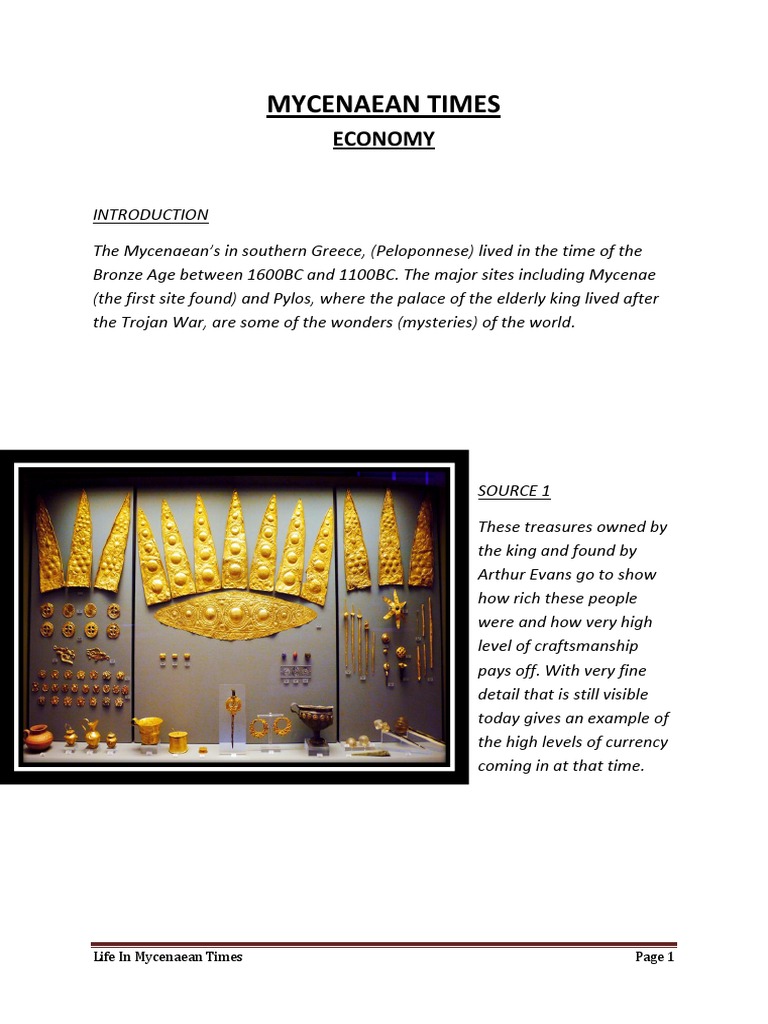 MYCENAEAN TIMES

ECONOMY

INTRODUCTION

The Mycenaean's in southern Greece, (Peloponnese) lived in the time of the Bronze Age between 1600BC and 1100BC. The major sites including Mycenae (the first site found) and Pylos, where the palace of the elderly king lived after the Trojan War, are some of the wonders (mysteries) of the world.

SOURCE 1

These treasures owned by the king and found by Arthur Evans go to show how rich these people were and how very high level of craftsmanship pays off. With very fine detail that is still visible today gives an example of the high levels of currency coming in at that time.

Life In Mycenaean Times

Page 1